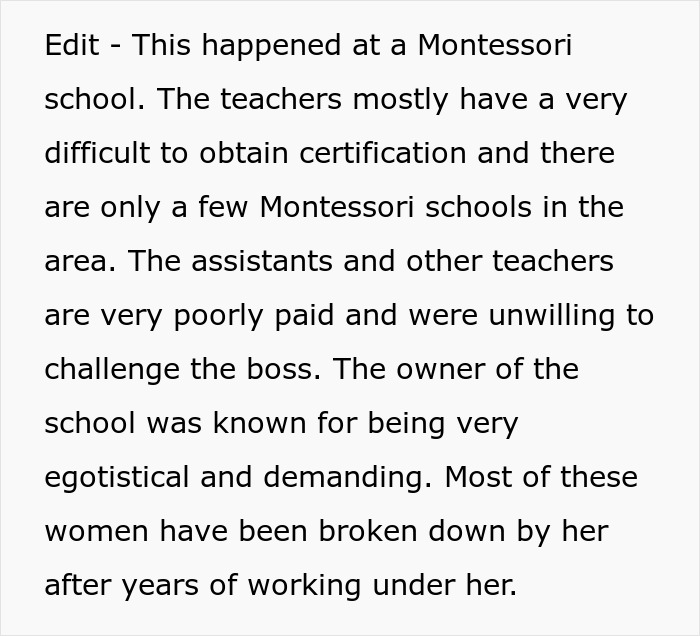 Edit - This happened at a Montessori school. The teachers mostly have a very difficult to obtain certification and there are only a few Montessori schools in the area. The assistants and other teachers are very poorly paid and were unwilling to challenge the boss. The owner of the school was known for being very egotistical and demanding. Most of these women have been broken down by her after years of working under her.